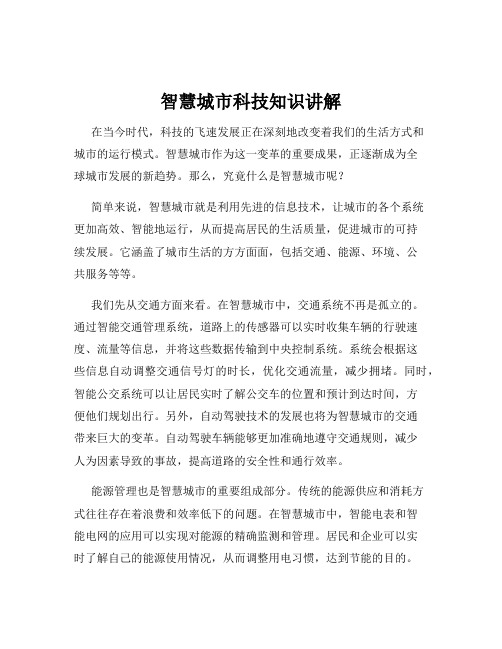 智慧城市科技知识讲解

在当今时代，科技的飞速发展正在深刻地改变着我们的生活方式和城市的运行模式。智慧城市作为这一变革的重要成果，正逐渐成为全球城市发展的新趋势。那么，究竟什么是智慧城市呢？

简单来说，智慧城市就是利用先进的信息技术，让城市的各个系统更加高效、智能地运行，从而提高居民的生活质量，促进城市的可持续发展。它涵盖了城市生活的方方面面，包括交通、能源、环境、公共服务等等。

我们先从交通方面来看。在智慧城市中，交通系统不再是孤立的。通过智能交通管理系统，道路上的传感器可以实时收集车辆的行驶速度、流量等信息，并将这些数据传输到中央控制系统。系统会根据这些信息自动调整交通信号灯的时长，优化交通流量，减少拥堵。同时，智能公交系统可以让居民实时了解公交车的位置和预计到达时间，方便他们规划出行。另外，自动驾驶技术的发展也将为智慧城市的交通带来巨大的变革。自动驾驶车辆能够更加准确地遵守交通规则，减少人为因素导致的事故，提高道路的安全性和通行效率。

能源管理也是智慧城市的重要组成部分。传统的能源供应和消耗方式往往存在着浪费和效率低下的问题。在智慧城市中，智能电表和智能电网的应用可以实现对能源的精确监测和管理。居民和企业可以实时了解自己的能源使用情况，从而调整用电习惯，达到节能的目的。